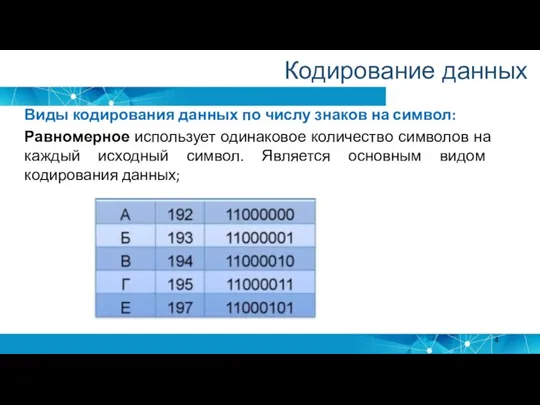 Кодирование данных

Виды кодирования данных по числу знаков на символ:

Равномерное использует одинаковое количество символов на каждый исходный символ. Является основным видом кодирования данных;

| А | 192 | 11000000 |
|---|---|---|
| Б | 193 | 11000001 |
| В | 194 | 11000010 |
| Г | 195 | 11000011 |
| Е | 197 | 11000101 |

4